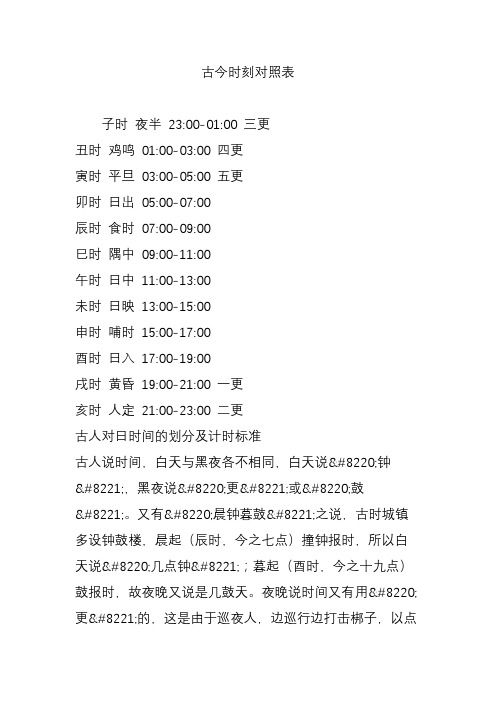 古今时刻对照表

子时 夜半 23:00-01:00 三更
丑时 鸡鸣 01:00-03:00 四更
寅时 平旦 03:00-05:00 五更
卯时 日出 05:00-07:00
辰时 食时 07:00-09:00
巳时 隅中 09:00-11:00
午时 日中 11:00-13:00
未时 日映 13:00-15:00
申时 哺时 15:00-17:00
酉时 日入 17:00-19:00
戌时 黄昏 19:00-21:00 一更
亥时 人定 21:00-23:00 二更
古人对日时间的划分及计时标准
古人说时间，白天与黑夜各不相同，白天说&#8220;钟&#8221;，黑夜说&#8220;更&#8221;或&#8220;鼓&#8221;。又有&#8220;晨钟暮鼓&#8221;之说，古时城镇多设钟鼓楼，晨起（辰时，今之七点）撞钟报时，所以白天说&#8220;几点钟&#8221;；暮起（酉时，今之十九点）鼓报时，故夜晚又说是几鼓天。夜晚说时间又有用&#8220;更&#8221;的，这是由于巡夜人，边巡行边打击梆子，以点